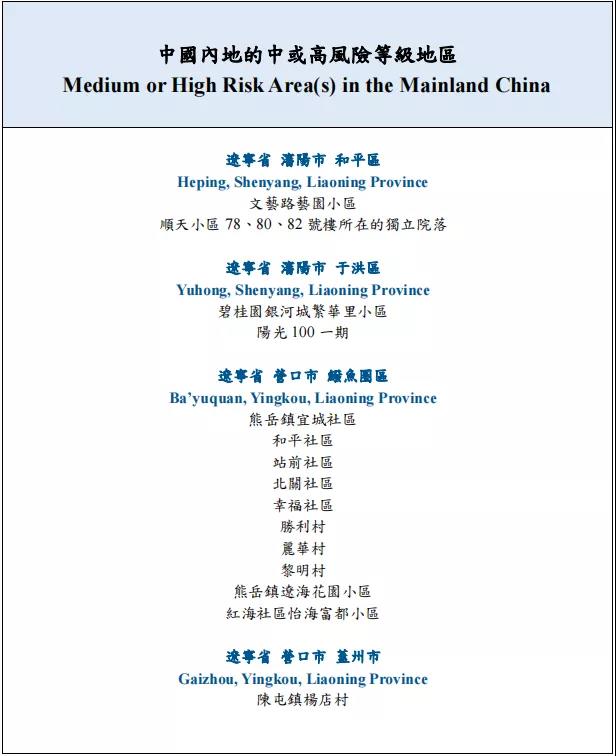 中國內地的中或高風險等級地區
Medium or High Risk Area(s) in the Mainland China

遼寧省 瀋陽市 和平區
Heping, Shenyang, Liaoning Province
文藝路藝園小區
順天小區 78、80、82 號樓所在的獨立院落

遼寧省 瀋陽市 于洪區
Yuhong, Shenyang, Liaoning Province
碧桂園銀河城繁華里小區
陽光 100 一期

遼寧省 營口市 鮁魚圈區
Ba'yuquan, Yingkou, Liaoning Province
熊岳鎮宜城社區
和平社區
站前社區
北關社區
幸福社區
勝利村
麗華村
黎明村
熊岳鎮遼海花園小區
紅海社區怡海富都小區

遼寧省 營口市 蓋州市
Gaizhou, Yingkou, Liaoning Province
陳屯鎮楊店村